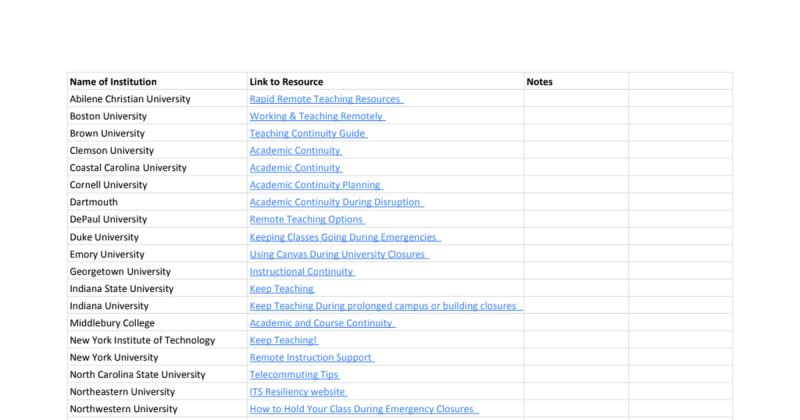 | Name of Institution | Link to Resource | Notes | |
|---|---|---|---|
| Abilene Christian University | Rapid Remote Teaching Resources | | |
| Boston University | Working & Teaching Remotely | | |
| Brown University | Teaching Continuity Guide | | |
| Clemson University | Academic Continuity | | |
| Coastal Carolina University | Academic Continuity | | |
| Cornell University | Academic Continuity Planning | | |
| Dartmouth | Academic Continuity During Disruption | | |
| DePaul University | Remote Teaching Options | | |
| Duke University | Keeping Classes Going During Emergencies | | |
| Emory University | Using Canvas During University Closures | | |
| Georgetown University | Instructional Continuity | | |
| Indiana State University | Keep Teaching | | |
| Indiana University | Keep Teaching During prolonged campus or building closures | | |
| Middlebury College | Academic and Course Continuity | | |
| New York Institute of Technology | Keep Teaching! | | |
| New York University | Remote Instruction Support | | |
| North Carolina State University | Telecommuting Tips | | |
| Northeastern University | ITS Resiliency website | | |
| Northwestern University | How to Hold Your Class During Emergency Closures | | |